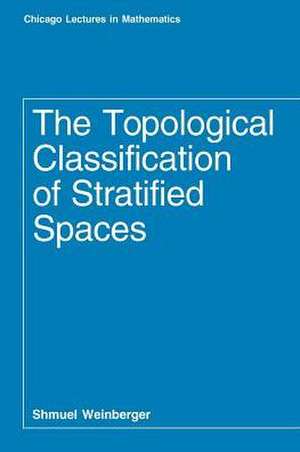 Chicago Lectures in Mathematics

The Topological Classification of Stratified Spaces

Shmuel Weinberger